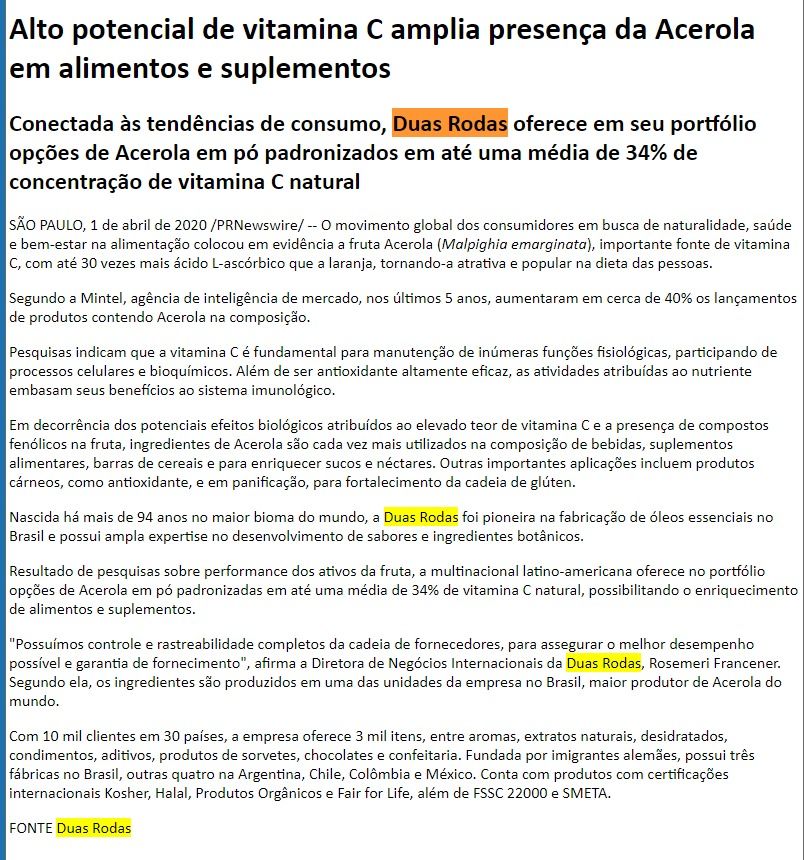 Alto potencial de vitamina C amplia presença da Acerola em alimentos e suplementos

Conectada às tendências de consumo, Duas Rodas oferece em seu portfólio opções de Acerola em pó padronizados em até uma média de 34% de concentração de vitamina C natural

SÃO PAULO, 1 de abril de 2020 /PRNewswire/ -- O movimento global dos consumidores em busca de naturalidade, saúde e bem-estar na alimentação colocou em evidência a fruta Acerola (Malpighia emarginata), importante fonte de vitamina C, com até 30 vezes mais ácido L-ascórbico que a laranja, tornando-a atrativa e popular na dieta das pessoas.

Segundo a Mintel, agência de inteligência de mercado, nos últimos 5 anos, aumentaram em cerca de 40% os lançamentos de produtos contendo Acerola na composição.

Pesquisas indicam que a vitamina C é fundamental para manutenção de inúmeras funções fisiológicas, participando de processos celulares e bioquímicos. Além de ser antioxidante altamente eficaz, as atividades atribuídas ao nutriente embasam seus benefícios ao sistema imunológico.

Em decorrência dos potenciais efeitos biológicos atribuídos ao elevado teor de vitamina C e a presença de compostos fenólicos na fruta, ingredientes de Acerola são cada vez mais utilizados na composição de bebidas, suplementos alimentares, barras de cereais e para enriquecer sucos e néctares. Outras importantes aplicações incluem produtos cárneos, como antioxidante, e em panificação, para fortalecimento da cadeia de glúten.

Nascida há mais de 94 anos no maior bioma do mundo, a Duas Rodas foi pioneira na fabricação de óleos essenciais no Brasil e possui ampla expertise no desenvolvimento de sabores e ingredientes botânicos.

Resultado de pesquisas sobre performance dos ativos da fruta, a multinacional latino-americana oferece no portfólio opções de Acerola em pó padronizadas em até uma média de 34% de vitamina C natural, possibilitando o enriquecimento de alimentos e suplementos.

"Possuímos controle e rastreabilidade completos da cadeia de fornecedores, para assegurar o melhor desempenho possível e garantia de fornecimento", afirma a Diretora de Negócios Internacionais da Duas Rodas, Rosemeri Francener. Segundo ela, os ingredientes são produzidos em uma das unidades da empresa no Brasil, maior produtor de Acerola do mundo.

Com 10 mil clientes em 30 países, a empresa oferece 3 mil itens, entre aromas, extratos naturais, desidratados, condimentos, aditivos, produtos de sorvetes, chocolates e confeitaria. Fundada por imigrantes alemães, possui três fábricas no Brasil, outras quatro na Argentina, Chile, Colômbia e México. Conta com produtos com certificações internacionais Kosher, Halal, Produtos Orgânicos e Fair for Life, além de FSSC 22000 e SMETA.

FONTE Duas Rodas